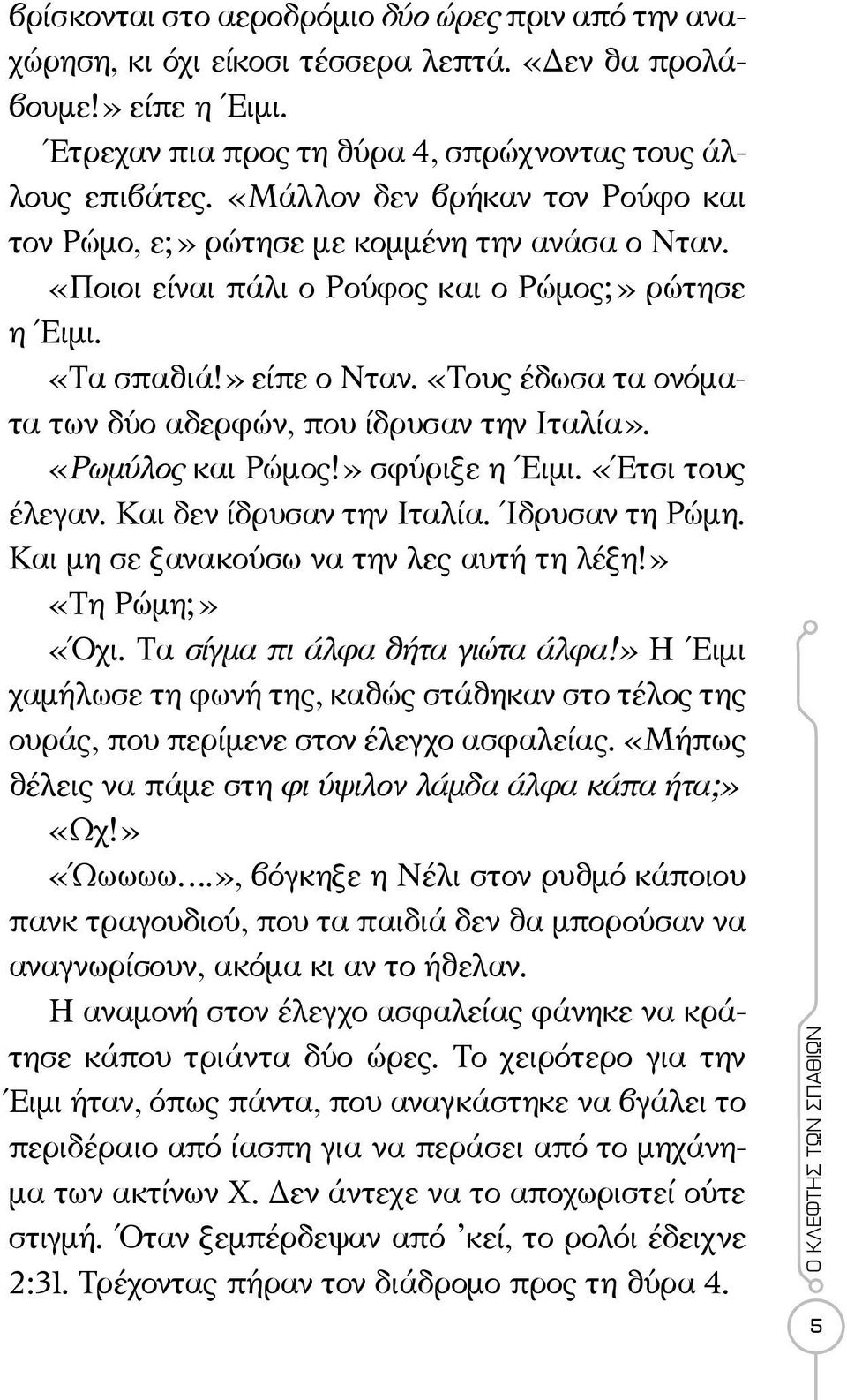 βρίσκονται στο αεροδρόμιο δύο ώρες πριν από την αναχώρηση, κι όχι είκοσι τέσσερα λεπτά. «Δεν θα προλάβουμε!» είπε η Έιμι.

Έτρεχαν πια προς τη θύρα 4, σπρώχνοντας τους άλλους επιβάτες. «Μάλλον δεν βρήκαν τον Ρούφο και τον Ρώμο, ε;» ρώτησε με κομμένη την ανάσα ο Νταν.

«Ποιοι είναι πάλι ο Ρούφος και ο Ρώμος;» ρώτησε η Έιμι.

«Τα σπαθιά!» είπε ο Νταν. «Τους έδωσα τα ονόματα των δύο αδερφών, που ίδρυσαν την Ιταλία».

«Ρωμύλος και Ρώμος!» σφύριξε η Έιμι. «Έτσι τους έλεγαν. Και δεν ίδρυσαν την Ιταλία. Ίδρυσαν τη Ρώμη. Και μη σε ξανακούσω να την λες αυτή τη λέξη!»

«Τη Ρώμη;»

«Όχι. Τα σίγμα πι άλφα θήτα γιώτα άλφα!» Η Έιμι χαμήλωσε τη φωνή της, καθώς στάθηκαν στο τέλος της ουράς, που περίμενε στον έλεγχο ασφαλείας. «Μήπως θέλεις να πάμε στη φι ύψιλον λάμδα άλφα κάπα ήτα;»

«Ωχ!»

«Ώωωωω....», βόγκηξε η Νέλι στον ρυθμό κάποιου πανκ τραγουδιού, που τα παιδιά δεν θα μπορούσαν να αναγνωρίσουν, ακόμα κι αν το ήθελαν.

Η αναμονή στον έλεγχο ασφαλείας φάνηκε να κράτησε κάπου τριάντα δύο ώρες. Το χειρότερο για την Έιμι ήταν, όπως πάντα, που αναγκάστηκε να βγάλει το περιδέραιο από ίασπη για να περάσει από το μηχάνημα των ακτίνων Χ. Δεν άντεχε να το αποχωριστεί ούτε στιγμή. Όταν ξεμπέρδεψαν από 'κεί, το ρολόι έδειχνε 2:31. Τρέχοντας πήραν τον διάδρομο προς τη θύρα 4.

Ο ΚΛΕΦΤΗΣ ΤΩΝ ΣΠΑΘΙΩΝ

5